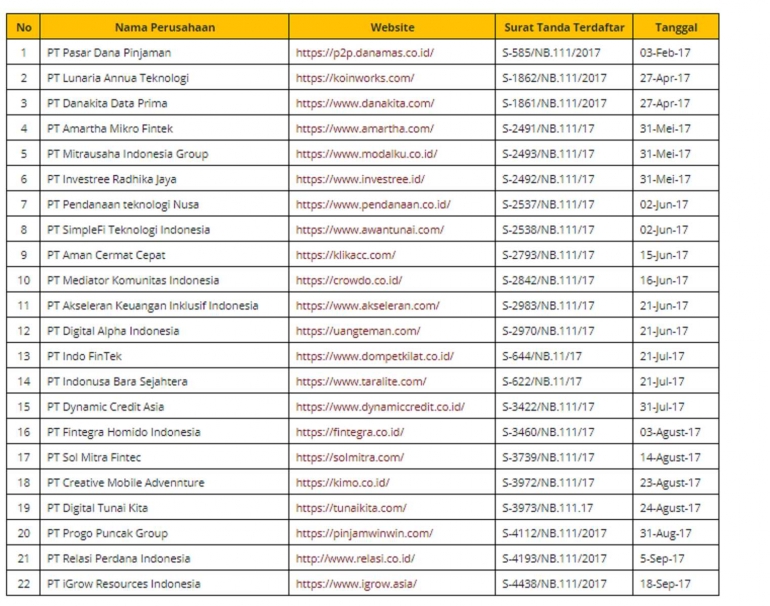 | No | Nama Perusahaan | Website | Surat Tanda Terdaftar | Tanggal |
|---|---|---|---|---|
| 1 | PT Pasar Dana Pinjaman | https://p2p.danamas.co.id/ | S-585/NB.111/2017 | 03-Feb-17 |
| 2 | PT Lunaria Annua Teknologi | https://koinworks.com/ | S-1862/NB.111/2017 | 27-Apr-17 |
| 3 | PT Danakita Data Prima | https://www.danakita.com/ | S-1861/NB.111/2017 | 27-Apr-17 |
| 4 | PT Amartha Mikro Fintek | https://www.amartha.com/ | S-2491/NB.111/17 | 31-Mei-17 |
| 5 | PT Mitrausaha Indonesia Group | https://www.modalku.co.id/ | S-2493/NB.111/17 | 31-Mei-17 |
| 6 | PT Investree Radhika Jaya | https://www.investree.id/ | S-2492/NB.111/17 | 31-Mei-17 |
| 7 | PT Pendanaan teknologi Nusa | https://www.pendanaan.co.id/ | S-2537/NB.111/17 | 02-Jun-17 |
| 8 | PT SimpleFi Teknologi Indonesia | https://www.awantunai.com/ | S-2538/NB.111/17 | 02-Jun-17 |
| 9 | PT Aman Cermat Cepat | https://klikacc.com/ | S-2793/NB.111/17 | 15-Jun-17 |
| 10 | PT Mediator Komunitas Indonesia | https://crowdo.co.id/ | S-2842/NB.111/17 | 16-Jun-17 |
| 11 | PT Akseleran Keuangan Inklusif Indonesia | https://www.akseleran.com/ | S-2983/NB.111/17 | 21-Jun-17 |
| 12 | PT Digital Alpha Indonesia | https://uangteman.com/ | S-2970/NB.111/17 | 21-Jun-17 |
| 13 | PT Indo FinTek | https://www.dompetkilat.co.id/ | S-644/NB.11/17 | 21-Jul-17 |
| 14 | PT Indonusa Bara Sejahtera | https://www.taralite.com/ | S-622/NB.11/17 | 21-Jul-17 |
| 15 | PT Dynamic Credit Asia | https://www.dynamiccredit.co.id/ | S-3422/NB.111/17 | 31-Jul-17 |
| 16 | PT Fintegra Homido Indonesia | https://fintegra.co.id/ | S-3460/NB.111/17 | 03-Agust-17 |
| 17 | PT Sol Mitra Fintec | https://solmitra.com/ | S-3739/NB.111/17 | 14-Agust-17 |
| 18 | PT Creative Mobile Advennture | https://kimo.co.id/ | S-3972/NB.111/17 | 23-Agust-17 |
| 19 | PT Digital Tunai Kita | https://tunaikita.com/ | S-3973/NB.111.17 | 24-Agust-17 |
| 20 | PT Progo Puncak Group | https://pinjamwinwin.com/ | S-4112/NB.111/2017 | 31-Aug-17 |
| 21 | PT Relasi Perdana Indonesia | http://www.relasi.co.id/ | S-4193/NB.111/2017 | 5-Sep-17 |
| 22 | PT iGrow Resources Indonesia | https://www.igrow.asia/ | S-4438/NB.111/2017 | 18-Sep-17 |